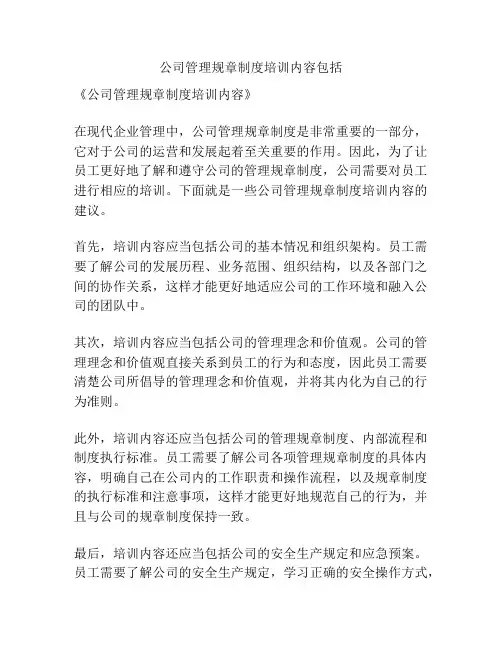 公司管理规章制度培训内容包括

《公司管理规章制度培训内容》

在现代企业管理中，公司管理规章制度是非常重要的一部分，它对于公司的运营和发展起着至关重要的作用。因此，为了让员工更好地了解和遵守公司的管理规章制度，公司需要对员工进行相应的培训。下面就是一些公司管理规章制度培训内容的建议。

首先，培训内容应当包括公司的基本情况和组织架构。员工需要了解公司的发展历程、业务范围、组织结构，以及各部门之间的协作关系，这样才能更好地适应公司的工作环境和融入公司的团队中。

其次，培训内容应当包括公司的管理理念和价值观。公司的管理理念和价值观直接关系到员工的行为和态度，因此员工需要清楚公司所倡导的管理理念和价值观，并将其内化为自己的行为准则。

此外，培训内容还应当包括公司的管理规章制度、内部流程和制度执行标准。员工需要了解公司各项管理规章制度的具体内容，明确自己在公司内的工作职责和操作流程，以及规章制度的执行标准和注意事项，这样才能更好地规范自己的行为，并且与公司的规章制度保持一致。

最后，培训内容还应当包括公司的安全生产规定和应急预案。员工需要了解公司的安全生产规定，学习正确的安全操作方式，